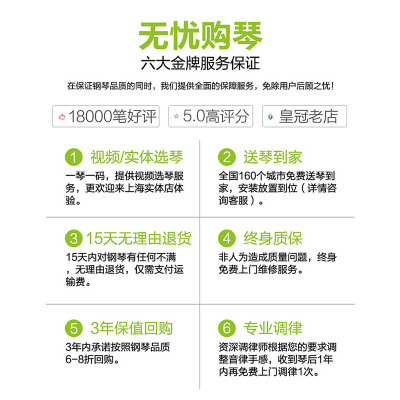 无忧购琴
六大金牌服务保证

在保证钢琴品质的同时，我们提供全面的保障服务，免除用户后顾之忧！

18000笔好评 5.0高评分 皇冠老店

1 视频/实体选琴
一琴一码，提供视频选琴服务，更欢迎来上海实体店体验。

2 送琴到家
全国160个城市免费送琴到家，安装放置到位（详情咨询客服）。

3 15天无理由退货
15天内对钢琴有任何不满，无理由退货，仅需支付运输费。

4 终身质保
非人为造成质量问题，终身免费上门维修服务。

5 3年保值回购
3年内承诺按照钢琴品质6-8折回购。

6 专业调律
资深调律师根据您的要求调整音律手感，收到琴后1年内再免费上门调律1次。